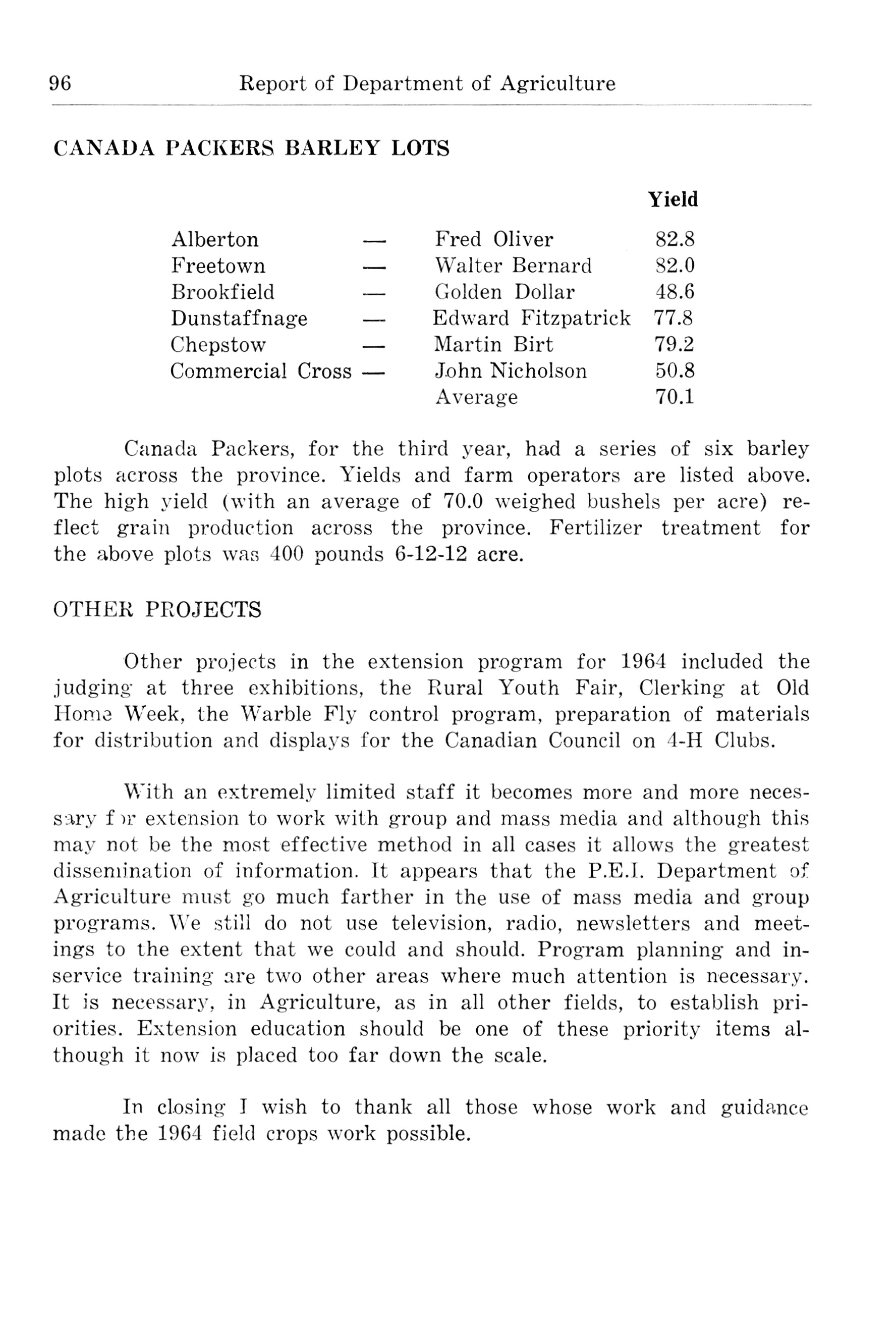 96 Report of Department of Agriculture

CANADA PACKERS BARLEY LOTS

| | | | Yield |
|---|---|---|---|
| Alberton | — | Fred Oliver | 82.8 |
| Freetown | — | Walter Bernard | 82.0 |
| Brookfield | — | Golden Dollar | 48.6 |
| Dunstaffnage | — | Edward Fitzpatrick | 77.8 |
| Chepstow | — | Martin Birt | 79.2 |
| Commercial Cross | — | John Nicholson | 50.8 |
| | | Average | 70.1 |

Canada Packers, for the third year, had a series of six barley plots across the province. Yields and farm operators are listed above. The high yield (with an average of 70.0 weighed bushels per acre) reflect grain production across the province. Fertilizer treatment for the above plots was 400 pounds 6-12-12 acre.

OTHER PROJECTS

Other projects in the extension program for 1964 included the judging at three exhibitions, the Rural Youth Fair, Clerking at Old Home Week, the Warble Fly control program, preparation of materials for distribution and displays for the Canadian Council on 4-H Clubs.

With an extremely limited staff it becomes more and more necessary for extension to work with group and mass media and although this may not be the most effective method in all cases it allows the greatest dissemination of information. It appears that the P.E.I. Department of Agriculture must go much farther in the use of mass media and group programs. We still do not use television, radio, newsletters and meetings to the extent that we could and should. Program planning and inservice training are two other areas where much attention is necessary. It is necessary, in Agriculture, as in all other fields, to establish priorities. Extension education should be one of these priority items although it now is placed too far down the scale.

In closing I wish to thank all those whose work and guidance made the 1964 field crops work possible.